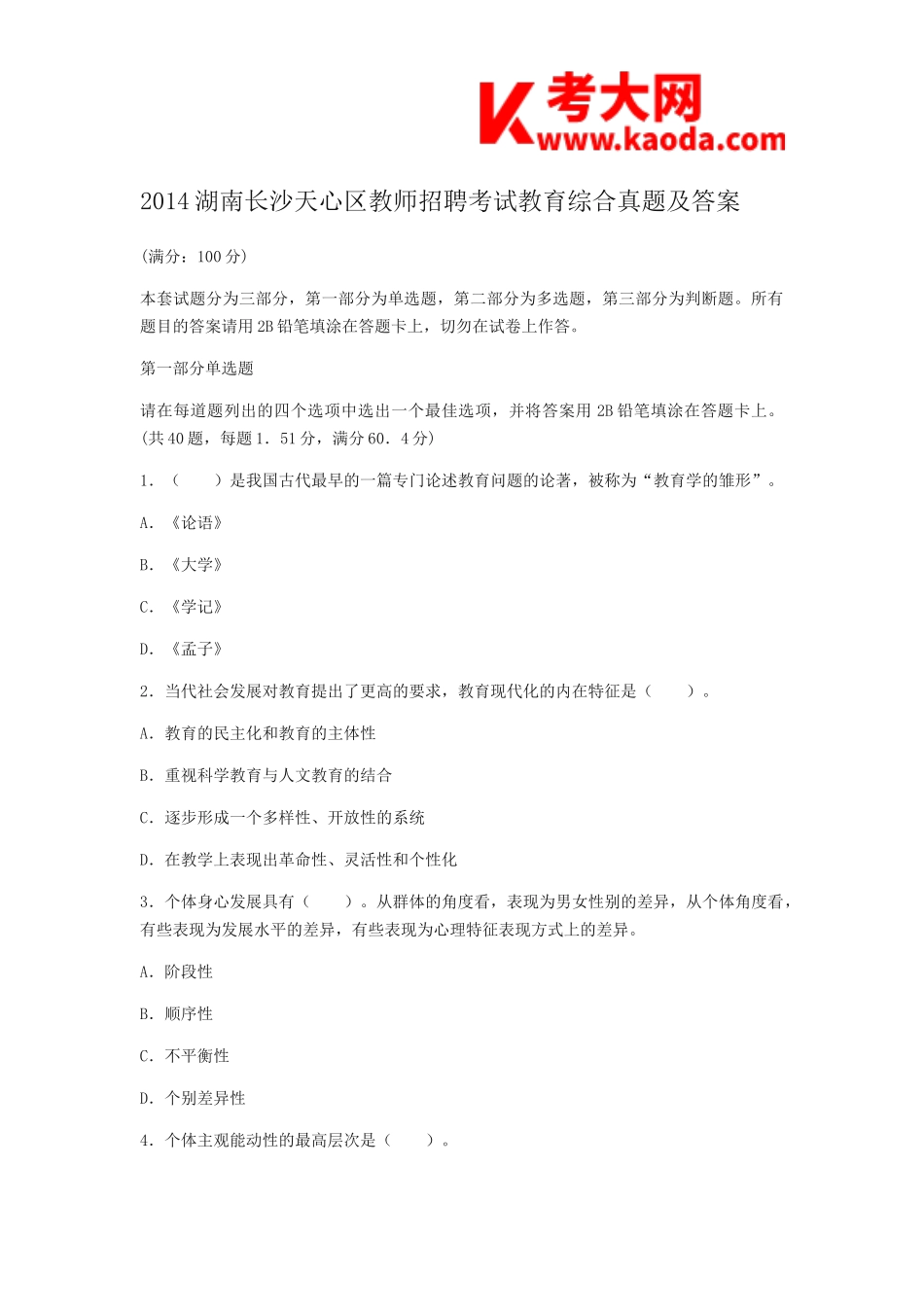 K 考大网
www.kaoda.com

2014 湖南长沙天心区教师招聘考试教育综合真题及答案

(满分：100 分)

本套试题分为三部分，第一部分为单选题，第二部分为多选题，第三部分为判断题。所有题目的答案请用 2B 铅笔填涂在答题卡上，切勿在试卷上作答。

第一部分单选题

请在每道题列出的四个选项中选出一个最佳选项，并将答案用 2B 铅笔填涂在答题卡上。(共 40 题，每题 1．51 分，满分 60．4 分)

1．（　　）是我国古代最早的一篇专门论述教育问题的论著，被称为“教育学的雏形”。

A．《论语》

B．《大学》

C．《学记》

D．《孟子》

2．当代社会发展对教育提出了更高的要求，教育现代化的内在特征是（　　）。

A．教育的民主化和教育的主体性

B．重视科学教育与人文教育的结合

C．逐步形成一个多样性、开放性的系统

D．在教学上表现出革命性、灵活性和个性化

3．个体身心发展具有（　　）。从群体的角度看，表现为男女性别的差异，从个体角度看，有些表现为发展水平的差异，有些表现为心理特征表现方式上的差异。

A．阶段性

B．顺序性

C．不平衡性

D．个别差异性

4．个体主观能动性的最高层次是（　　）。